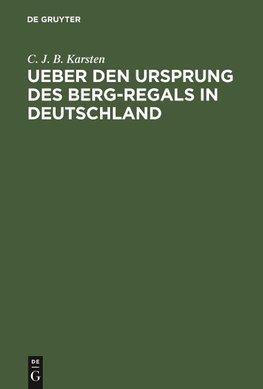 DE GRUYTER

C. J. B. Karsten

UEBER DEN URSPRUNG DES BERG-REGALS IN DEUTSCHLAND

DE
G